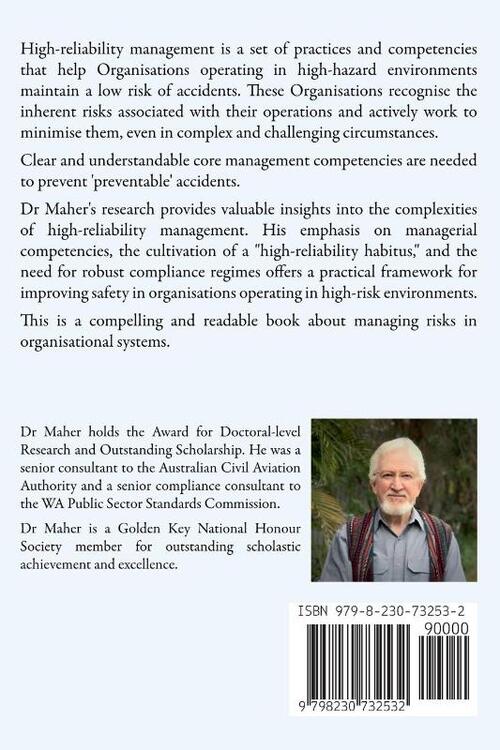 High-reliability management is a set of practices and competencies that help Organisations operating in high-hazard environments maintain a low risk of accidents. These Organisations recognise the inherent risks associated with their operations and actively work to minimise them, even in complex and challenging circumstances.

Clear and understandable core management competencies are needed to prevent 'preventable' accidents.

Dr Maher's research provides valuable insights into the complexities of high-reliability management. His emphasis on managerial competencies, the cultivation of a "high-reliability habitus," and the need for robust compliance regimes offers a practical framework for improving safety in organisations operating in high-risk environments.

This is a compelling and readable book about managing risks in organisational systems.

Dr Maher holds the Award for Doctoral-level Research and Outstanding Scholarship. He was a senior consultant to the Australian Civil Aviation Authority and a senior compliance consultant to the WA Public Sector Standards Commission.

Dr Maher is a Golden Key National Honour Society member for outstanding scholastic achievement and excellence.

ISBN 979-8-230-73253-2

90000

9 798230 732532